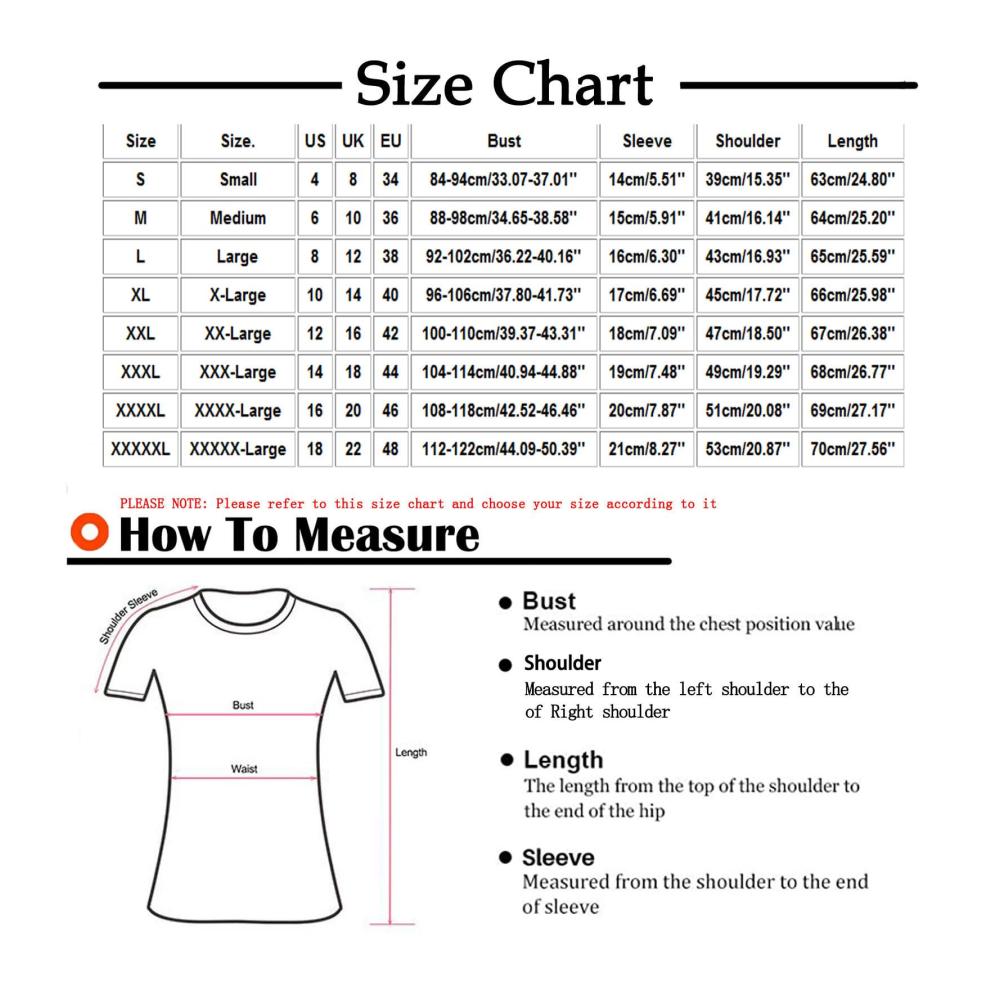 Size Chart

| Size | Size. | US | UK | EU | Bust | Sleeve | Shoulder | Length |
|---|---|---|---|---|---|---|---|---|
| S | Small | 4 | 8 | 34 | 84-94cm/33.07-37.01'' | 14cm/5.51'' | 39cm/15.35'' | 63cm/24.80'' |
| M | Medium | 6 | 10 | 36 | 88-98cm/34.65-38.58'' | 15cm/5.91'' | 41cm/16.14'' | 64cm/25.20'' |
| L | Large | 8 | 12 | 38 | 92-102cm/36.22-40.16'' | 16cm/6.30'' | 43cm/16.93'' | 65cm/25.59'' |
| XL | X-Large | 10 | 14 | 40 | 96-106cm/37.80-41.73'' | 17cm/6.69'' | 45cm/17.72'' | 66cm/25.98'' |
| XXL | XX-Large | 12 | 16 | 42 | 100-110cm/39.37-43.31'' | 18cm/7.09'' | 47cm/18.50'' | 67cm/26.38'' |
| XXXL | XXX-Large | 14 | 18 | 44 | 104-114cm/40.94-44.88'' | 19cm/7.48'' | 49cm/19.29'' | 68cm/26.77'' |
| XXXXL | XXXX-Large | 16 | 20 | 46 | 108-118cm/42.52-46.46'' | 20cm/7.87'' | 51cm/20.08'' | 69cm/27.17'' |
| XXXXXL | XXXXX-Large | 18 | 22 | 48 | 112-122cm/44.09-50.39'' | 21cm/8.27'' | 53cm/20.87'' | 70cm/27.56'' |

PLEASE NOTE: Please refer to this size chart and choose your size according to it

How To Measure

Shoulder Sleeve
Bust
Waist
Length

Bust
Measured around the chest position value

Shoulder
Measured from the left shoulder to the of Right shoulder

Length
The length from the top of the shoulder to the end of the hip

Sleeve
Measured from the shoulder to the end of sleeve